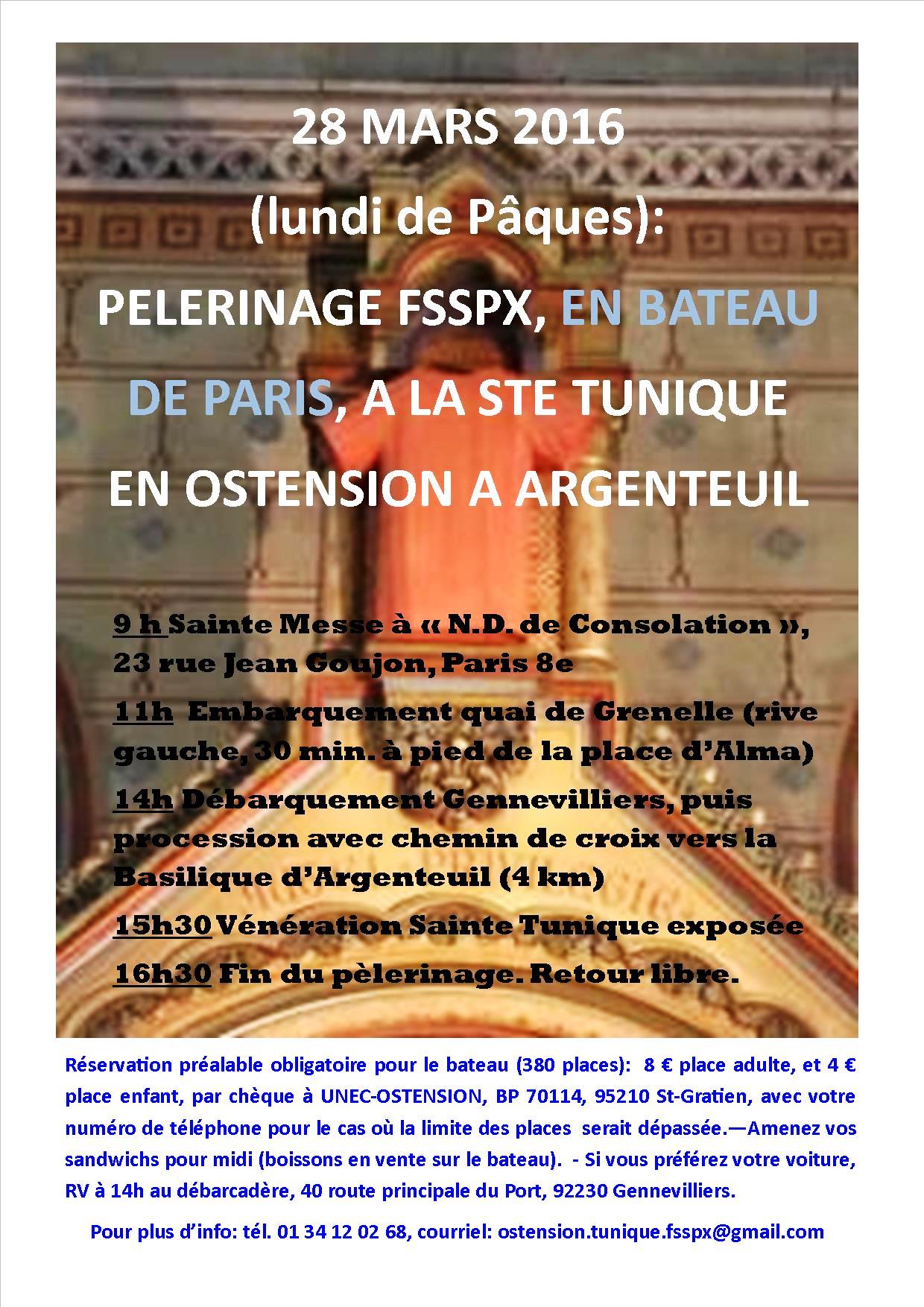 28 MARS 2016

(lundi de Pâques):

PELERINAGE FSSPX, EN BATEAU DE PARIS, A LA STE TUNIQUE EN OSTENSION A ARGENTEUIL

9 h Sainte Messe à « N.D. de Consolation », 23 rue Jean Goujon, Paris 8e

11h Embarquement quai de Grenelle (rive gauche, 30 min. à pied de la place d'Alma)

14h Débarquement Gennevilliers, puis procession avec chemin de croix vers la Basilique d'Argenteuil (4 km)

15h30 Vénération Sainte Tunique exposée

16h30 Fin du pèlerinage. Retour libre.

Réservation préalable obligatoire pour le bateau (380 places): 8 € place adulte, et 4 € place enfant, par chèque à UNEC-OSTENSION, BP 70114, 95210 St-Gratien, avec votre numéro de téléphone pour le cas où la limite des places serait dépassée.—Amenez vos sandwichs pour midi (boissons en vente sur le bateau). - Si vous préférez votre voiture, RV à 14h au débarcadère, 40 route principale du Port, 92230 Gennevilliers.

Pour plus d'info: tél. 01 34 12 02 68, courriel: ostension.tunique.fsspx@gmail.com